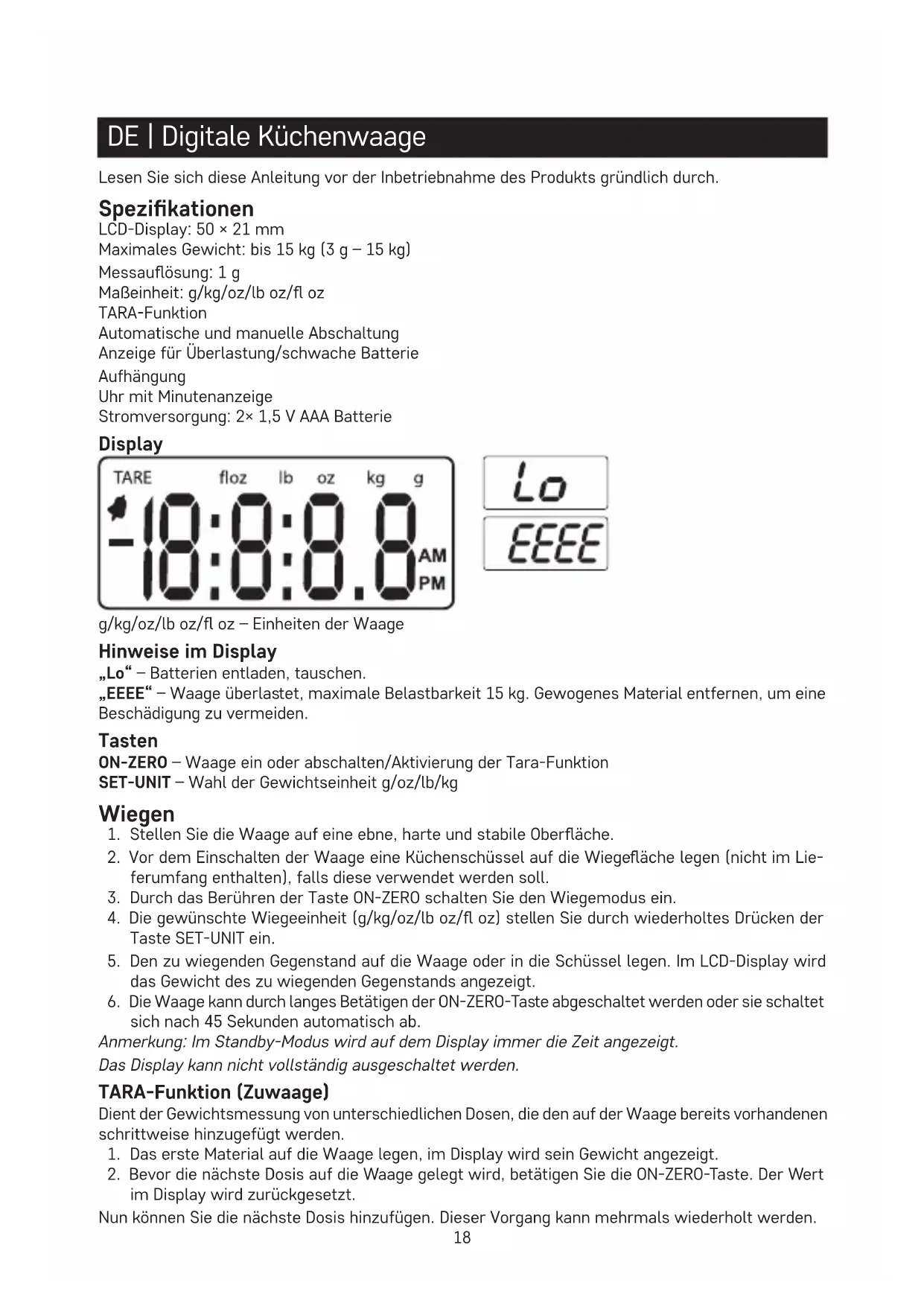 DE | Digitale Küchenwaage

Lesen Sie sich diese Anleitung vor der Inbetriebnahme des Produkts gründlich durch.

Spezifikationen
LCD-Display: 50 × 21 mm
Maximales Gewicht: bis 15 kg (3 g – 15 kg)
Messauflösung: 1 g
Maßeinheit: g/kg/oz/lb oz/fl oz
TARA-Funktion
Automatische und manuelle Abschaltung
Anzeige für Überlastung/schwache Batterie
Aufhängung
Uhr mit Minutenanzeige
Stromversorgung: 2× 1,5 V AAA Batterie

Display
TARE floz lb oz kg g
-18:8:8.8 AM PM
Lo
EEEE
g/kg/oz/lb oz/fl oz – Einheiten der Waage

Hinweise im Display
„Lo“ – Batterien entladen, tauschen.
„EEEE“ – Waage überlastet, maximale Belastbarkeit 15 kg. Gewogenes Material entfernen, um eine Beschädigung zu vermeiden.

Tasten
ON-ZERO – Waage ein oder abschalten/Aktivierung der Tara-Funktion
SET-UNIT – Wahl der Gewichtseinheit g/oz/lb/kg

Wiegen
1. Stellen Sie die Waage auf eine ebne, harte und stabile Oberfläche.
2. Vor dem Einschalten der Waage eine Küchenschüssel auf die Wiegefläche legen (nicht im Lieferumfang enthalten), falls diese verwendet werden soll.
3. Durch das Berühren der Taste ON-ZERO schalten Sie den Wiegemodus ein.
4. Die gewünschte Wiegeeinheit (g/kg/oz/lb oz/fl oz) stellen Sie durch wiederholtes Drücken der Taste SET-UNIT ein.
5. Den zu wiegenden Gegenstand auf die Waage oder in die Schüssel legen. Im LCD-Display wird das Gewicht des zu wiegenden Gegenstands angezeigt.
6. Die Waage kann durch langes Betätigen der ON-ZERO-Taste abgeschaltet werden oder sie schaltet sich nach 45 Sekunden automatisch ab.
Anmerkung: Im Standby-Modus wird auf dem Display immer die Zeit angezeigt.
Das Display kann nicht vollständig ausgeschaltet werden.

TARA-Funktion (Zuwaage)
Dient der Gewichtsmessung von unterschiedlichen Dosen, die den auf der Waage bereits vorhandenen schrittweise hinzugefügt werden.
1. Das erste Material auf die Waage legen, im Display wird sein Gewicht angezeigt.
2. Bevor die nächste Dosis auf die Waage gelegt wird, betätigen Sie die ON-ZERO-Taste. Der Wert im Display wird zurückgesetzt.
Nun können Sie die nächste Dosis hinzufügen. Dieser Vorgang kann mehrmals wiederholt werden.
18